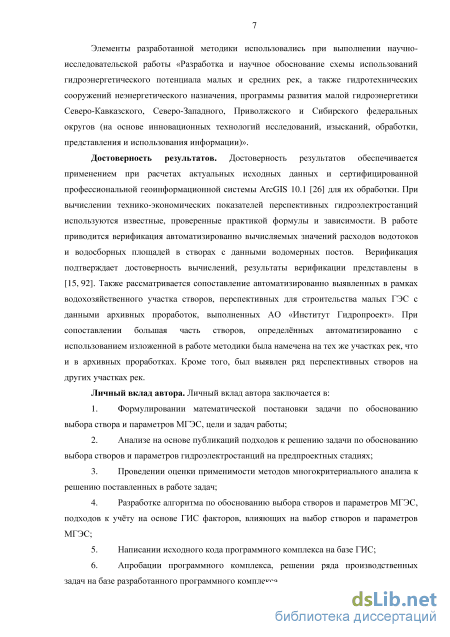 7

Элементы разработанной методики использовались при выполнении научно-исследовательской работы «Разработка и научное обоснование схемы использований гидроэнергетического потенциала малых и средних рек, а также гидротехнических сооружений неэнергетического назначения, программы развития малой гидроэнергетики Северо-Кавказского, Северо-Западного, Приволжского и Сибирского федеральных округов (на основе инновационных технологий исследований, изысканий, обработки, представления и использования информации)».

Достоверность результатов. Достоверность результатов обеспечивается применением при расчетах актуальных исходных данных и сертифицированной профессиональной геоинформационной системы ArcGIS 10.1 [26] для их обработки. При вычислении технико-экономических показателей перспективных гидроэлектростанций используются известные, проверенные практикой формулы и зависимости. В работе приводится верификация автоматизировано вычисляемых значений расходов водотоков и водосборных площадей в створах с данными водомерных постов. Верификация подтверждает достоверность вычислений, результаты верификации представлены в [15, 92]. Также рассматривается сопоставление автоматизировано выявленных в рамках водохозяйственного участка створов, перспективных для строительства малых ГЭС с данными архивных проработок, выполненных АО «Институт Гидропроект». При сопоставлении большая часть створов, определённых автоматизированно с использованием изложенной в работе методики была намечена на тех же участках рек, что и в архивных проработках. Кроме того, был выявлен ряд перспективных створов на других участках рек.

Личный вклад автора. Личный вклад автора заключается в:

1. Формулировании математической постановки задачи по обоснованию выбора створа и параметров МГЭС, цели и задач работы;

2. Анализе на основе публикаций подходов к решению задачи по обоснованию выбора створов и параметров гидроэлектростанций на предпроектных стадиях;

3. Проведении оценки применимости методов многокритериального анализа к решению поставленных в работе задач;

4. Разработке алгоритма по обоснованию выбора створов и параметров МГЭС, подходов к учёту на основе ГИС факторов, влияющих на выбор створов и параметров МГЭС;

5. Написании исходного кода программного комплекса на базе ГИС;

6. Апробации программного комплекса, решении ряда производственных задач на базе разработанного программного комплекса

dsLib.net
библиотека диссертаций